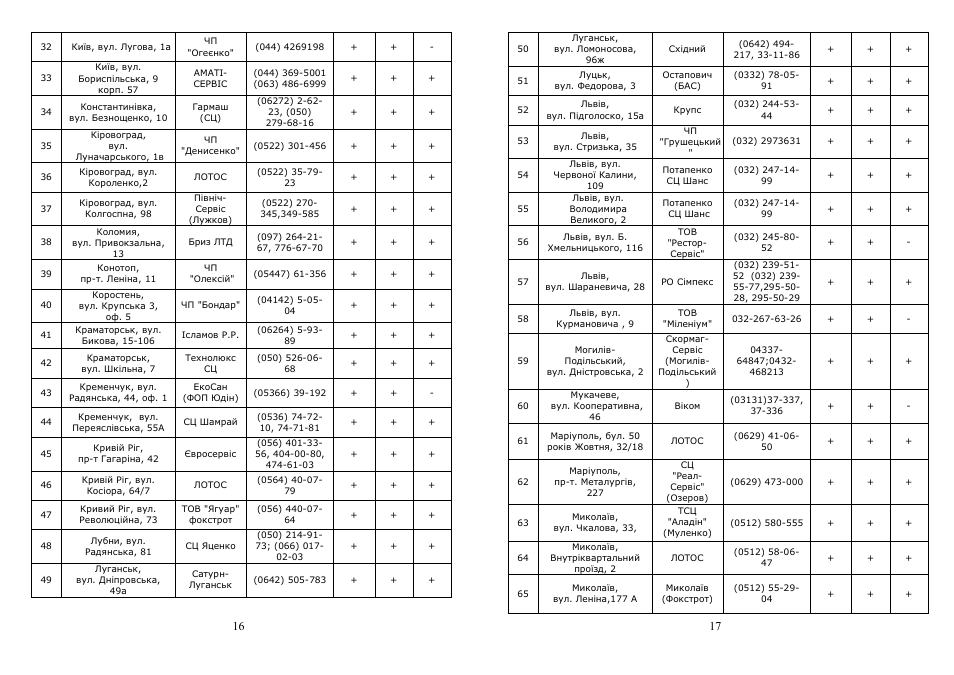 | 32 | Київ, вул. Лугова, 1а | ЧП "Огеенко" | (044) 4269198 | + | + | - |
|---|---|---|---|---|---|---|
| 33 | Київ, вул. Бориспільська, 9 корп. 57 | АМАТІ-СЕРВІС | (044) 369-5001 (063) 486-6999 | + | + | + |
| 34 | Константинівка, вул. Безнощенко, 10 | Гармаш (СЦ) | (06272) 2-62-23, (050) 279-68-16 | + | + | + |
| 35 | Кіровоград, вул. Луначарського, 1в | ЧП "Денисенко" | (0522) 301-456 | + | + | + |
| 36 | Кіровоград, вул. Короленко,2 | ЛОТОС | (0522) 35-79-23 | + | + | + |
| 37 | Кіровоград, вул. Колгоспна, 98 | Північ-Сервіс (Лужков) | (0522) 270-345,349-585 | + | + | + |
| 38 | Коломия, вул. Привокзальна, 13 | Бриз ЛТД | (097) 264-21-67, 776-67-70 | + | + | + |
| 39 | Конотоп, пр-т. Леніна, 11 | ЧП "Олексій" | (05447) 61-356 | + | + | + |
| 40 | Коростень, вул. Крупська 3, оф. 5 | ЧП "Бондар" | (04142) 5-05-04 | + | + | + |
| 41 | Краматорськ, вул. Бикова, 15-106 | Ісламов Р.Р. | (06264) 5-93-89 | + | + | + |
| 42 | Краматорськ, вул. Шкільна, 7 | Технолюкс СЦ | (050) 526-06-68 | + | + | + |
| 43 | Кременчук, вул. Радянська, 44, оф. 1 | ЕкоСан (ФОП Юдін) | (05366) 39-192 | + | + | - |
| 44 | Кременчук, вул. Переяслівська, 55А | СЦ Шамрай | (0536) 74-72-10, 74-71-81 | + | + | + |
| 45 | Кривій Ріг, пр-т Гагаріна, 42 | Євросервіс | (056) 401-33-56, 404-00-80, 474-61-03 | + | + | + |
| 46 | Кривій Ріг, вул. Косіора, 64/7 | ЛОТОС | (0564) 40-07-79 | + | + | + |
| 47 | Кривий Ріг, вул. Революційна, 73 | ТОВ "Ягуар" фокстрот | (056) 440-07-64 | + | + | + |
| 48 | Лубни, вул. Радянська, 81 | СЦ Яценко | (050) 214-91-73; (066) 017-02-03 | + | + | + |
| 49 | Луганськ, вул. Дніпровська, 49а | Сатурн-Луганськ | (0642) 505-783 | + | + | + |

16

| 50 | Луганськ, вул. Ломоносова, 96ж | Східний | (0642) 494-217, 33-11-86 | + | + | + |
|---|---|---|---|---|---|---|
| 51 | Луцьк, вул. Федорова, 3 | Остапович (БАС) | (0332) 78-05-91 | + | + | + |
| 52 | Львів, вул. Підголоско, 15а | Крупс | (032) 244-53-44 | + | + | + |
| 53 | Львів, вул. Стризька, 35 | ЧП "Грушецький" | (032) 2973631 | + | + | + |
| 54 | Львів, вул. Червоної Калини, 109 | Потапенко СЦ Шанс | (032) 247-14-99 | + | + | + |
| 55 | Львів, вул. Володимира Великого, 2 | Потапенко СЦ Шанс | (032) 247-14-99 | + | + | + |
| 56 | Львів, вул. Б. Хмельницького, 116 | ТОВ "Рестор-Сервіс" | (032) 245-80-52 | + | + | - |
| 57 | Львів, вул. Шараневича, 28 | РО Сімпекс | (032) 239-51-52 (032) 239-55-77,295-50-28, 295-50-29 | + | + | + |
| 58 | Львів, вул. Курмановича , 9 | ТОВ "Міленіум" | 032-267-63-26 | + | + | - |
| 59 | Могилів-Подільський, вул. Дністровська, 2 | Скормаг-Сервіс (Могилів-Подільський) | 04337-64847;0432-468213 | + | + | + |
| 60 | Мукачеве, вул. Кооперативна, 46 | Віком | (03131)37-337, 37-336 | + | + | - |
| 61 | Маріуполь, бул. 50 років Жовтня, 32/18 | ЛОТОС | (0629) 41-06-50 | + | + | + |
| 62 | Маріуполь, пр-т. Металургів, 227 | СЦ "Реал-Сервіс" (Озеров) | (0629) 473-000 | + | + | + |
| 63 | Миколаїв, вул. Чкалова, 33, | ТСЦ "Аладін" (Муленко) | (0512) 580-555 | + | + | + |
| 64 | Миколаїв, Внутріквартальний проїзд, 2 | ЛОТОС | (0512) 58-06-47 | + | + | + |
| 65 | Миколаїв, вул. Леніна,177 А | Миколаїв (Фокстрот) | (0512) 55-29-04 | + | + | + |

17